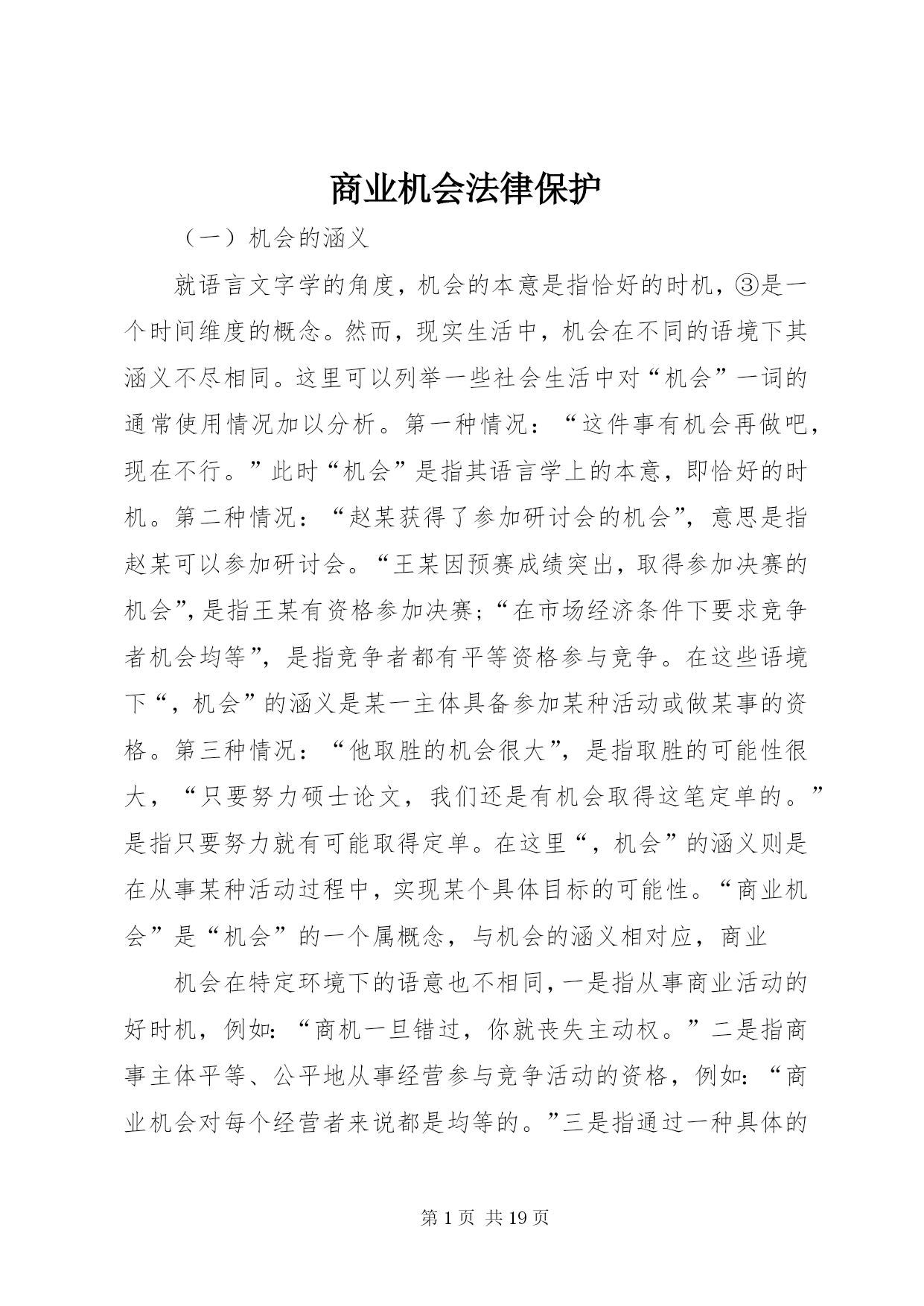 商业机会法律保护

（一）机会的涵义

就语言文字学的角度，机会的本意是指恰好的时机，③是一个时间维度的概念。然而，现实生活中，机会在不同的语境下其涵义不尽相同。这里可以列举一些社会生活中对“机会”一词的通常使用情况加以分析。第一种情况：“这件事有机会再做吧，现在不行。”此时“机会”是指其语言学上的本意，即恰好的时机。第二种情况：“赵某获得了参加研讨会的机会”，意思是指赵某可以参加研讨会。“王某因预赛成绩突出，取得参加决赛的机会”，是指王某有资格参加决赛；“在市场经济条件下要求竞争者机会均等”，是指竞争者都有平等资格参与竞争。在这些语境下“，机会”的涵义是某一主体具备参加某种活动或做某事的资格。第三种情况：“他取胜的机会很大”，是指取胜的可能性很大，“只要努力硕士论文，我们还是有机会取得这笔定单的。”是指只要努力就有可能取得定单。在这里“，机会”的涵义则是在从事某种活动过程中，实现某个具体目标的可能性。“商业机会”是“机会”的一个属概念，与机会的涵义相对应，商业

机会在特定环境下的语意也不相同，一是指从事商业活动的好时机，例如：“商机一旦错过，你就丧失主动权。”二是指商事主体平等、公平地从事经营参与竞争活动的资格，例如：“商业机会对每个经营者来说都是均等的。”三是指通过一种具体的

第 1 页 共 19 页